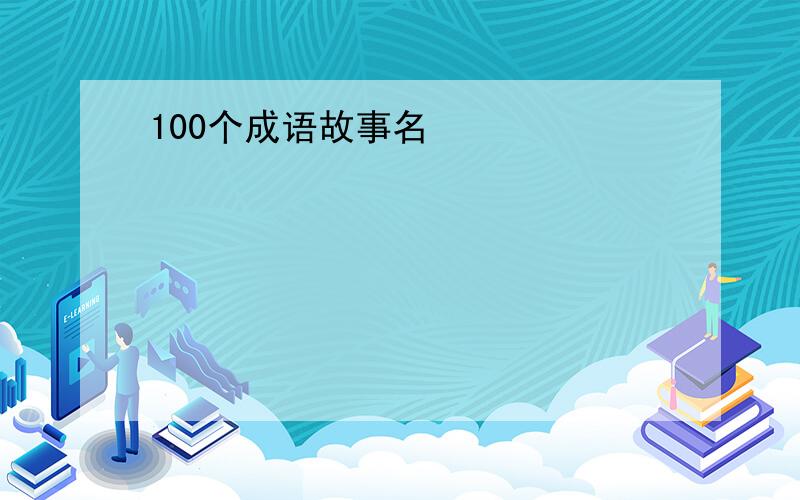 100个成语故事名

E-LEARNING